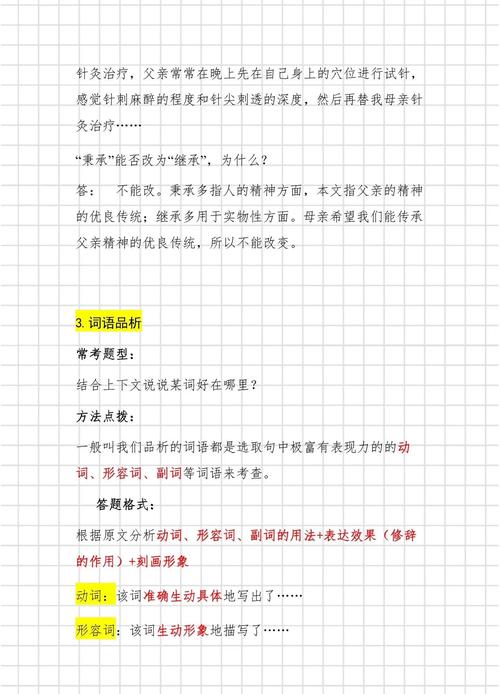 针灸治疗，父亲常常在晚上先在自己身上的穴位进行试针，感觉针刺麻醉的程度和针尖刺透的深度，然后再替我母亲针灸治疗……

“秉承”能否改为“继承”，为什么？

答：　不能改。秉承多指人的精神方面，本文指父亲的精神的优良传统；继承多用于实物性方面。母亲希望我们能传承父亲精神的优良传统，所以不能改变。

3.词语品析

常考题型：

结合上下文说说某词好在哪里？

方法点拨：

一般叫我们品析的词语都是选取句中极富有表现力的的动词、形容词、副词等词语来考查。

答题格式：

根据原文分析动词、形容词、副词的用法+表达效果（修辞的作用）+刻画形象

动词：该词准确生动具体地写出了……

形容词：该词生动形象地描写了……